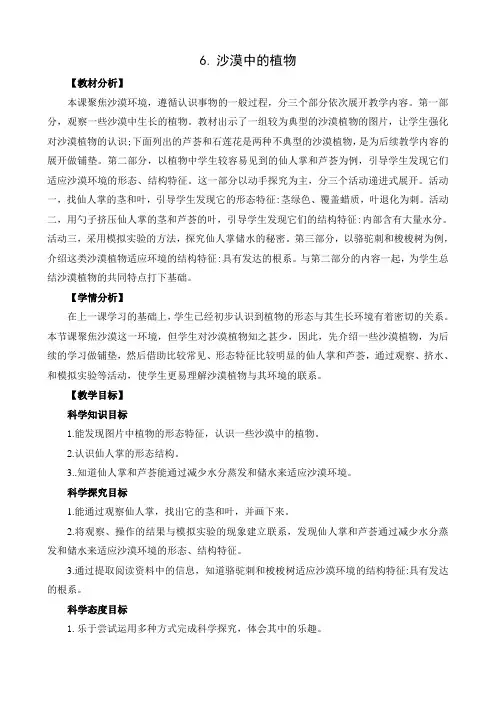 6. 沙漠中的植物

【教材分析】

本课聚焦沙漠环境，遵循认识事物的一般过程，分三个部分依次展开教学内容。第一部分，观察一些沙漠中生长的植物。教材出示了一组较为典型的沙漠植物的图片，让学生强化对沙漠植物的认识;下面列出的芦荟和石莲花是两种不典型的沙漠植物，是为后续教学内容的展开做铺垫。第二部分，以植物中学生较容易见到的仙人掌和芦荟为例，引导学生发现它们适应沙漠环境的形态、结构特征。这一部分以动手探究为主，分三个活动递进式展开。活动一，找仙人掌的茎和叶，引导学生发现它的形态特征:茎绿色、覆盖蜡质，叶退化为刺。活动二，用勺子挤压仙人掌的茎和芦荟的叶，引导学生发现它们的结构特征:内部含有大量水分。活动三，采用模拟实验的方法，探究仙人掌储水的秘密。第三部分，以骆驼刺和梭梭树为例，介绍这类沙漠植物适应环境的结构特征:具有发达的根系。与第二部分的内容一起，为学生总结沙漠植物的共同特点打下基础。

【学情分析】

在上一课学习的基础上，学生已经初步认识到植物的形态与其生长环境有着密切的关系。本节课聚焦沙漠这一环境，但学生对沙漠植物知之甚少，因此，先介绍一些沙漠植物，为后续的学习做铺垫，然后借助比较常见、形态特征比较明显的仙人掌和芦荟，通过观察、挤水、和模拟实验等活动，使学生更易理解沙漠植物与其环境的联系。

【教学目标】

科学知识目标

1.能发现图片中植物的形态特征，认识一些沙漠中的植物。

2.认识仙人掌的形态结构。

3..知道仙人掌和芦荟能通过减少水分蒸发和储水来适应沙漠环境。

科学探究目标

1.能通过观察仙人掌，找出它的茎和叶，并画下来。

2.将观察、操作的结果与模拟实验的现象建立联系，发现仙人掌和芦荟通过减少水分蒸发和储水来适应沙漠环境的形态、结构特征。

3.通过提取阅读资料中的信息，知道骆驼刺和梭梭树适应沙漠环境的结构特征:具有发达的根系。

科学态度目标

1. 乐于尝试运用多种方式完成科学探究，体会其中的乐趣。